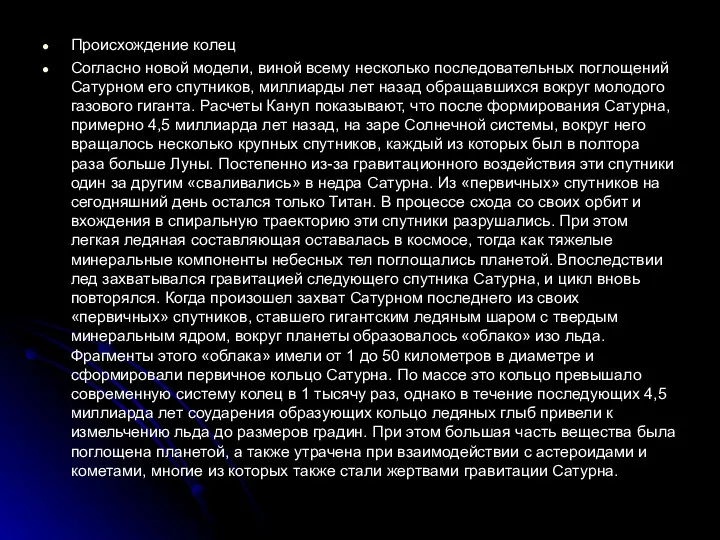 • Происхождение колец

• Согласно новой модели, виной всему несколько последовательных поглощений Сатурном его спутников, миллиарды лет назад обращавшихся вокруг молодого газового гиганта. Расчеты Кануп показывают, что после формирования Сатурна, примерно 4,5 миллиарда лет назад, на заре Солнечной системы, вокруг него вращалось несколько крупных спутников, каждый из которых был в полтора раза больше Луны. Постепенно из-за гравитационного воздействия эти спутники один за другим «сваливались» в недра Сатурна. Из «первичных» спутников на сегодняшний день остался только Титан. В процессе схода со своих орбит и вхождения в спиральную траекторию эти спутники разрушались. При этом легкая ледяная составляющая оставалась в космосе, тогда как тяжелые минеральные компоненты небесных тел поглощались планетой. Впоследствии лед захватывался гравитацией следующего спутника Сатурна, и цикл вновь повторялся. Когда произошел захват Сатурном последнего из своих «первичных» спутников, ставшего гигантским ледяным шаром с твердым минеральным ядром, вокруг планеты образовалось «облако» изо льда. Фрагменты этого «облака» имели от 1 до 50 километров в диаметре и сформировали первичное кольцо Сатурна. По массе это кольцо превышало современную систему колец в 1 тысячу раз, однако в течение последующих 4,5 миллиарда лет соударения образующих кольцо ледяных глыб привели к измельчению льда до размеров градин. При этом большая часть вещества была поглощена планетой, а также утрачена при взаимодействии с астероидами и кометами, многие из которых также стали жертвами гравитации Сатурна.